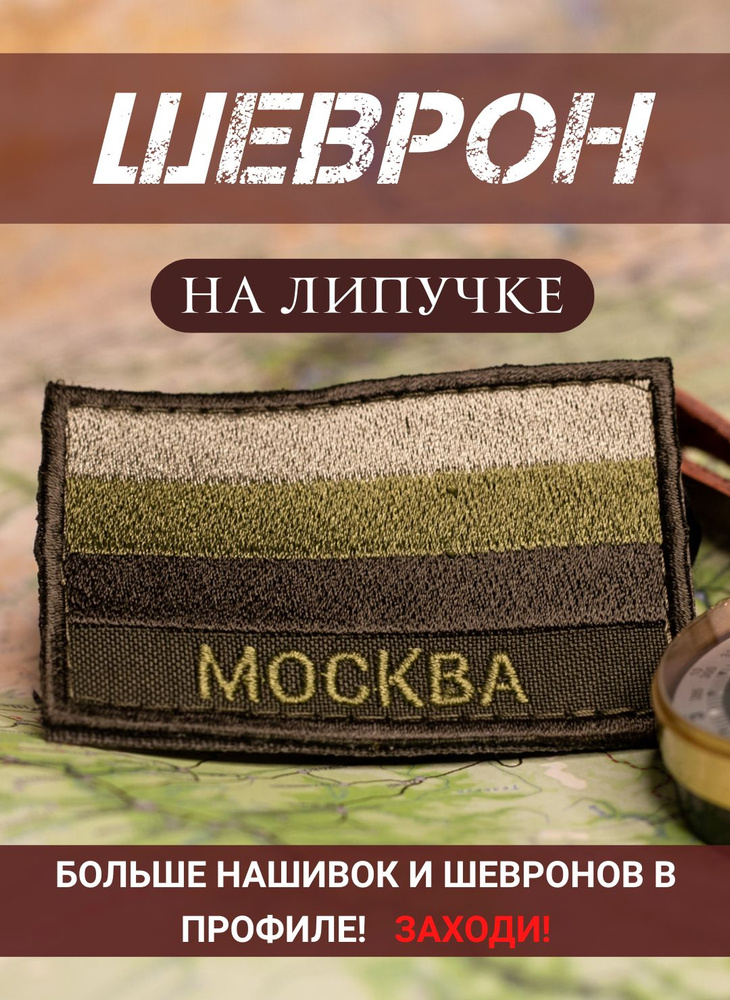 ШЕВРОН

НА ЛИПУЧКЕ

МОСКВА

БОЛЬШЕ НАШИВОК И ШЕВРОНОВ В ПРОФИЛЕ! ЗАХОДИ!